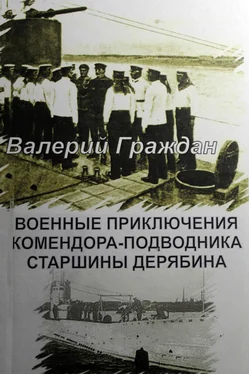 Валерий Граждан

ВОЕННЫЕ ПРИКЛЮЧЕНИЯ КОМЕНДОРА-ПОДВОДНИКА СТАРШИНЫ ДЕРЯБИНА